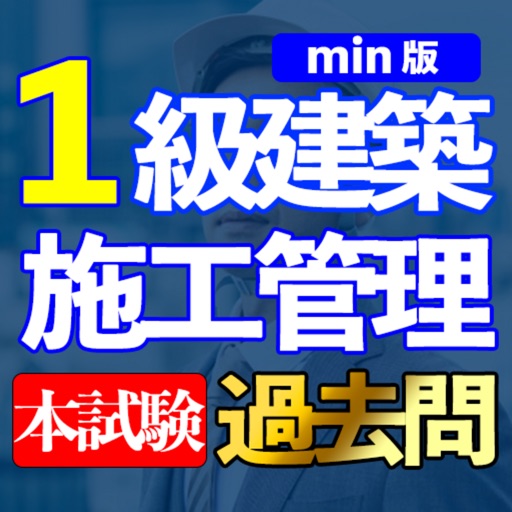 min 版

1 級建築
施工管理

本試験 過去問